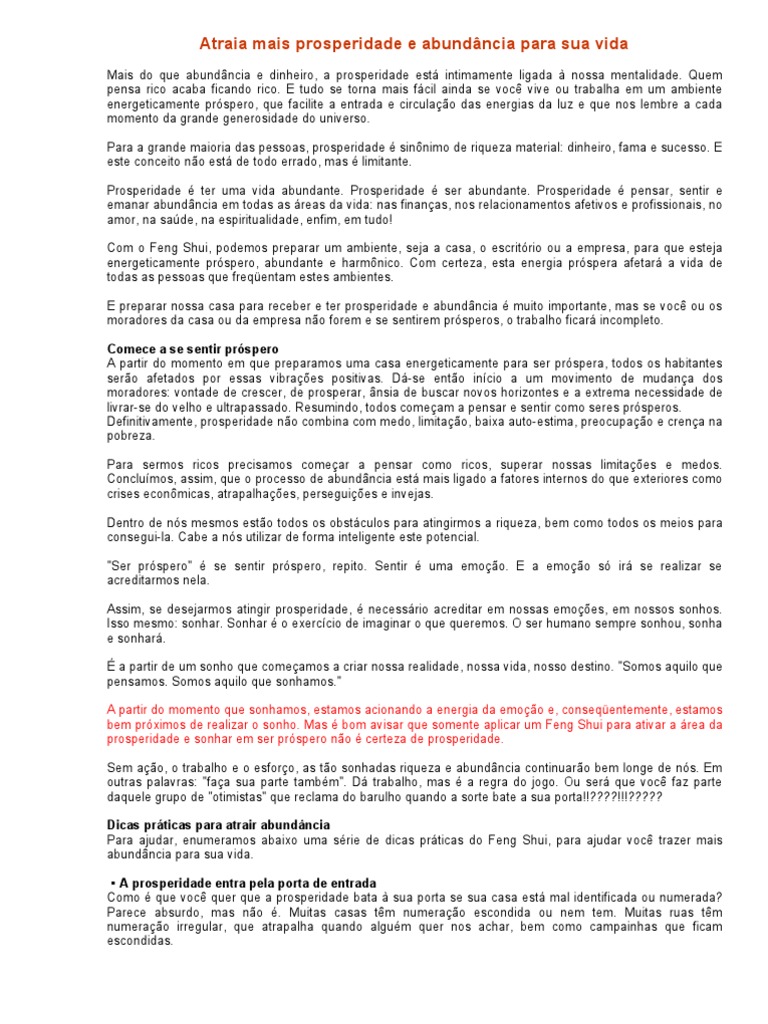 Atraia mais prosperidade e abundância para sua vida

Mais do que abundância e dinheiro, a prosperidade está intimamente ligada à nossa mentalidade. Quem pensa rico acaba ficando rico. E tudo se torna mais fácil ainda se você vive ou trabalha em um ambiente energeticamente próspero, que facilite a entrada e circulação das energias da luz e que nos lembre a cada momento da grande generosidade do universo.

Para a grande maioria das pessoas, prosperidade é sinônimo de riqueza material: dinheiro, fama e sucesso. E este conceito não está de todo errado, mas é limitante.

Prosperidade é ter uma vida abundante. Prosperidade é ser abundante. Prosperidade é pensar, sentir e emanar abundância em todas as áreas da vida: nas finanças, nos relacionamentos afetivos e profissionais, no amor, na saúde, na espiritualidade, enfim, em tudo!

Com o Feng Shui, podemos preparar um ambiente, seja a casa, o escritório ou a empresa, para que esteja energeticamente próspero, abundante e harmônico. Com certeza, esta energia próspera afetará a vida de todas as pessoas que freqüentam estes ambientes.

E preparar nossa casa para receber e ter prosperidade e abundância é muito importante, mas se você ou os moradores da casa ou da empresa não forem e se sentirem prósperos, o trabalho ficará incompleto.

Comece a se sentir próspero
A partir do momento em que preparamos uma casa energeticamente para ser próspera, todos os habitantes serão afetados por essas vibrações positivas. Dá-se então início a um movimento de mudança dos moradores: vontade de crescer, de prosperar, ânsia de buscar novos horizontes e a extrema necessidade de livrar-se do velho e ultrapassado. Resumindo, todos começam a pensar e sentir como seres prósperos.
Definitivamente, prosperidade não combina com medo, limitação, baixa auto-estima, preocupação e crença na pobreza.

Para sermos ricos precisamos começar a pensar como ricos, superar nossas limitações e medos. Concluímos, assim, que o processo de abundância está mais ligado a fatores internos do que exteriores como crises econômicas, atrapalhações, perseguições e invejas.

Dentro de nós mesmos estão todos os obstáculos para atingirmos a riqueza, bem como todos os meios para consegui-la. Cabe a nós utilizar de forma inteligente este potencial.

"Ser próspero" é se sentir próspero, repito. Sentir é uma emoção. E a emoção só irá se realizar se acreditarmos nela.

Assim, se desejarmos atingir prosperidade, é necessário acreditar em nossas emoções, em nossos sonhos. Isso mesmo: sonhar. Sonhar é o exercício de imaginar o que queremos. O ser humano sempre sonhou, sonha e sonhará.

É a partir de um sonho que começamos a criar nossa realidade, nossa vida, nosso destino. "Somos aquilo que pensamos. Somos aquilo que sonhamos."

A partir do momento que sonhamos, estamos acionando a energia da emoção e, conseqüentemente, estamos bem próximos de realizar o sonho. Mas é bom avisar que somente aplicar um Feng Shui para ativar a área da prosperidade e sonhar em ser próspero não é certeza de prosperidade.

Sem ação, o trabalho e o esforço, as tão sonhadas riqueza e abundância continuarão bem longe de nós. Em outras palavras: "faça sua parte também". Dá trabalho, mas é a regra do jogo. Ou será que você faz parte daquele grupo de "otimistas" que reclama do barulho quando a sorte bate a sua porta!!????!!!?????

Dicas práticas para atrair abundância
Para ajudar, enumeramos abaixo uma série de dicas práticas do Feng Shui, para ajudar você trazer mais abundância para sua vida.

• A prosperidade entra pela porta de entrada
Como é que você quer que a prosperidade bata à sua porta se sua casa está mal identificada ou numerada? Parece absurdo, mas não é. Muitas casas têm numeração escondida ou nem tem. Muitas ruas têm numeração irregular, que atrapalha quando alguém quer nos achar, bem como campainhas que ficam escondidas.